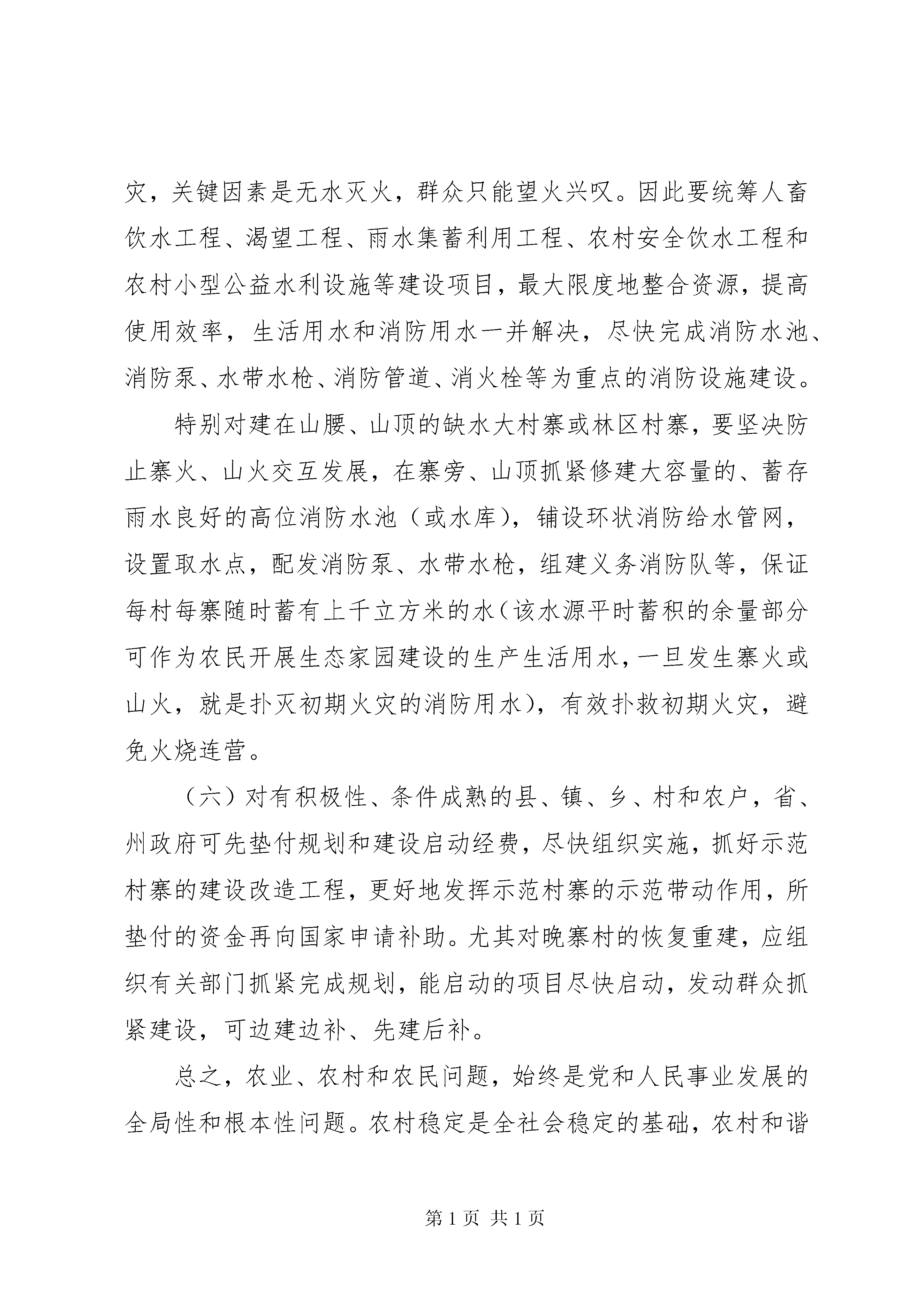 灾，关键因素是无水灭火，群众只能望火兴叹。因此要统筹人畜饮水工程、渴望工程、雨水集蓄利用工程、农村安全饮水工程和农村小型公益水利设施等建设项目，最大限度地整合资源，提高使用效率，生活用水和消防用水一并解决，尽快完成消防水池、消防泵、水带水枪、消防管道、消火栓等为重点的消防设施建设。

特别对建在山腰、山顶的缺水大村寨或林区村寨，要坚决防止寨火、山火交互发展，在寨旁、山顶抓紧修建大容量的、蓄存雨水良好的高位消防水池（或水库），铺设环状消防给水管网，设置取水点，配发消防泵、水带水枪，组建义务消防队等，保证每村每寨随时蓄有上千立方米的水（该水源平时蓄积的余量部分可作为农民开展生态家园建设的生产生活用水，一旦发生寨火或山火，就是扑灭初期火灾的消防用水），有效扑救初期火灾，避免火烧连营。

（六）对有积极性、条件成熟的县、镇、乡、村和农户，省、州政府可先垫付规划和建设启动经费，尽快组织实施，抓好示范村寨的建设改造工程，更好地发挥示范村寨的示范带动作用，所垫付的资金再向国家申请补助。尤其对晚寨村的恢复重建，应组织有关部门抓紧完成规划，能启动的项目尽快启动，发动群众抓紧建设，可边建边补、先建后补。

总之，农业、农村和农民问题，始终是党和人民事业发展的全局性和根本性问题。农村稳定是全社会稳定的基础，农村和谐

第 1 页 共 1 页